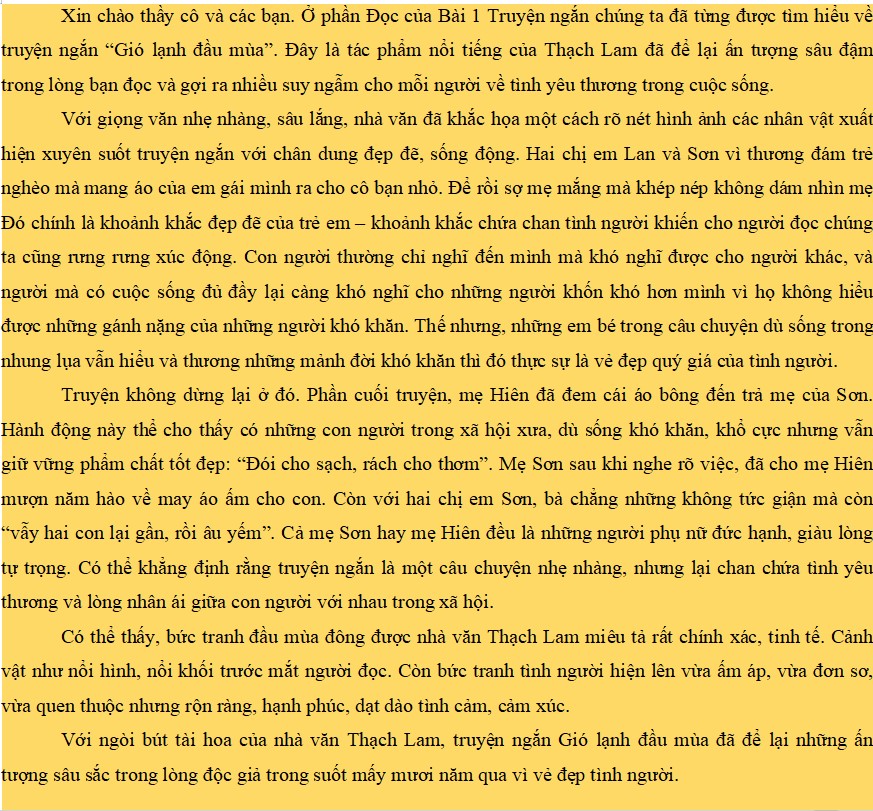 Xin chào thầy cô và các bạn. Ở phần Đọc của Bài 1 Truyện ngắn chúng ta đã từng được tìm hiểu về truyện ngắn “Gió lạnh đầu mùa”. Đây là tác phẩm nổi tiếng của Thạch Lam đã để lại ấn tượng sâu đậm trong lòng bạn đọc và gợi ra nhiều suy ngẫm cho mỗi người về tình yêu thương trong cuộc sống.

Với giọng văn nhẹ nhàng, sâu lắng, nhà văn đã khắc họa một cách rõ nét hình ảnh các nhân vật xuất hiện xuyên suốt truyện ngắn với chân dung đẹp đẽ, sống động. Hai chị em Lan và Sơn vì thương đám trẻ nghèo mà mang áo của em gái mình ra cho cô bạn nhỏ. Để rồi sợ mẹ mắng mà khép nép không dám nhìn mẹ Đó chính là khoảnh khắc đẹp đẽ của trẻ em – khoảnh khắc chứa chan tình người khiến cho người đọc chúng ta cũng rưng rưng xúc động. Con người thường chỉ nghĩ đến mình mà khó nghĩ được cho người khác, và người mà có cuộc sống đủ đầy lại càng khó nghĩ cho những người khốn khó hơn mình vì họ không hiểu được những gánh nặng của những người khó khăn. Thế nhưng, những em bé trong câu chuyện dù sống trong nhung lụa vẫn hiểu và thương những mảnh đời khó khăn thì đó thực sự là vẻ đẹp quý giá của tình người.

Truyện không dừng lại ở đó. Phần cuối truyện, mẹ Hiên đã đem cái áo bông đến trả mẹ của Sơn. Hành động này thể cho thấy có những con người trong xã hội xưa, dù sống khó khăn, khổ cực nhưng vẫn giữ vững phẩm chất tốt đẹp: “Đói cho sạch, rách cho thơm”. Mẹ Sơn sau khi nghe rõ việc, đã cho mẹ Hiên mượn năm hào về may áo ấm cho con. Còn với hai chị em Sơn, bà chẳng những không tức giận mà còn “vẫy hai con lại gần, rồi âu yếm”. Cả mẹ Sơn hay mẹ Hiên đều là những người phụ nữ đức hạnh, giàu lòng tự trọng. Có thể khẳng định rằng truyện ngắn là một câu chuyện nhẹ nhàng, nhưng lại chan chứa tình yêu thương và lòng nhân ái giữa con người với nhau trong xã hội.

Có thể thấy, bức tranh đầu mùa đông được nhà văn Thạch Lam miêu tả rất chính xác, tinh tế. Cảnh vật như nổi hình, nổi khối trước mắt người đọc. Còn bức tranh tình người hiện lên vừa ấm áp, vừa đơn sơ, vừa quen thuộc nhưng rộn ràng, hạnh phúc, dạt dào tình cảm, cảm xúc.

Với ngòi bút tài hoa của nhà văn Thạch Lam, truyện ngắn Gió lạnh đầu mùa đã để lại những ấn tượng sâu sắc trong lòng độc giả trong suốt mấy mươi năm qua vì vẻ đẹp tình người.